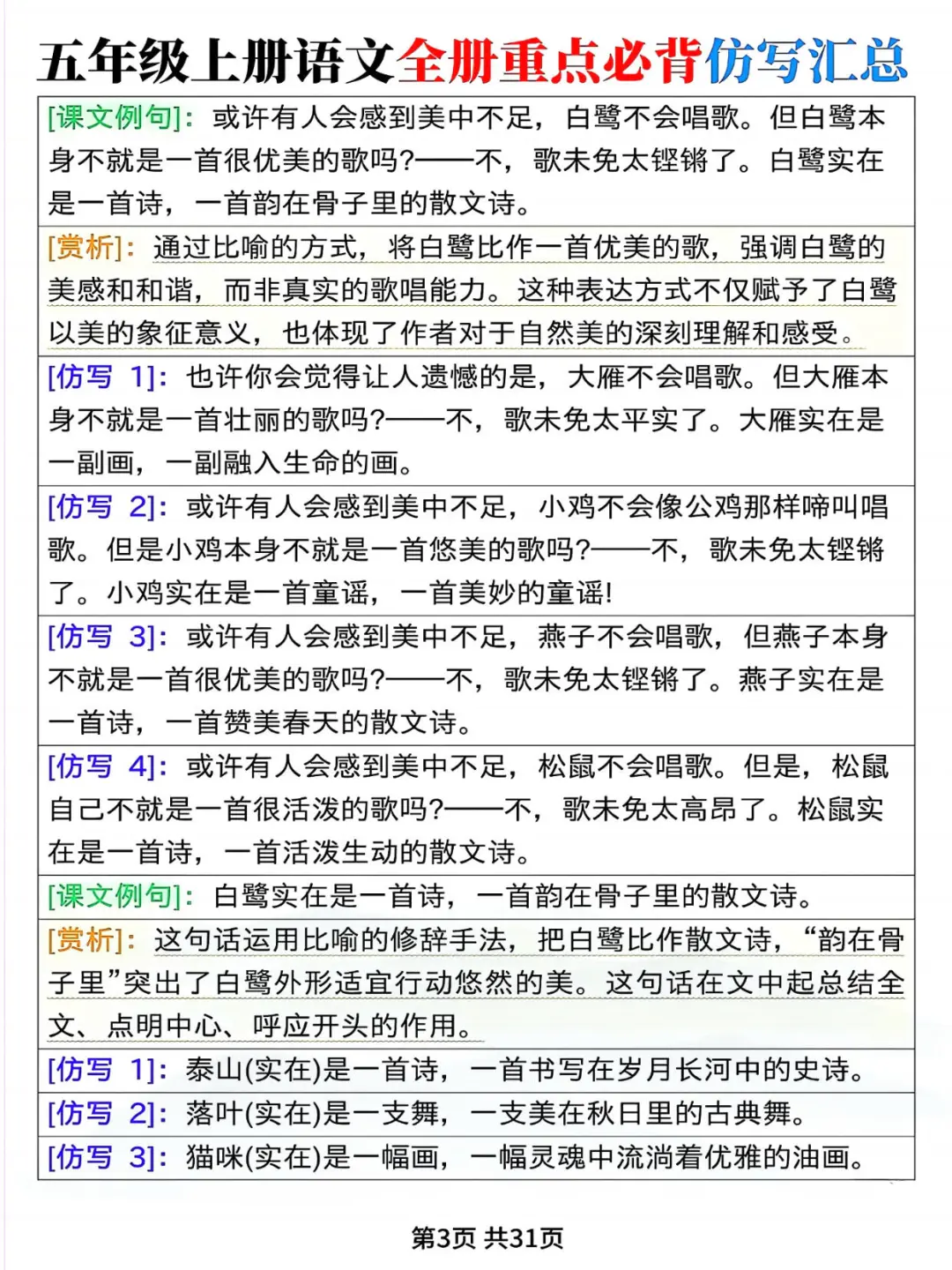 五年级上册语文全册重点必背仿写汇总

[课文例句]：或许有人会感到美中不足，白鹭不会唱歌。但白鹭本身不就是一首很优美的歌吗?——不，歌未免太铿锵了。白鹭实在是一首诗，一首韵在骨子里的散文诗。

[赏析]：通过比喻的方式，将白鹭比作一首优美的歌，强调白鹭的美感和和谐，而非真实的歌唱能力。这种表达方式不仅赋予了白鹭以美的象征意义，也体现了作者对于自然美的深刻理解和感受。

[仿写 1]：也许你会觉得让人遗憾的是，大雁不会唱歌。但大雁本身不就是一首壮丽的歌吗?——不，歌未免太平实了。大雁实在是一副画，一副融入生命的画。

[仿写 2]：或许有人会感到美中不足，小鸡不会像公鸡那样啼叫唱歌。但是小鸡本身不就是一首悠美的歌吗?——不，歌未免太铿锵了。小鸡实在是一首童谣，一首美妙的童谣!

[仿写 3]：或许有人会感到美中不足，燕子不会唱歌，但燕子本身不就是一首很优美的歌吗?——不，歌未免太铿锵了。燕子实在是一首诗，一首赞美春天的散文诗。

[仿写 4]：或许有人会感到美中不足，松鼠不会唱歌。但是，松鼠自己不就是一首很活泼的歌吗?——不，歌未免太高昂了。松鼠实在是一首诗，一首活泼生动的散文诗。

[课文例句]：白鹭实在是一首诗，一首韵在骨子里的散文诗。

[赏析]：这句话运用比喻的修辞手法，把白鹭比作散文诗，“韵在骨子里”突出了白鹭外形适宜行动悠然的美。这句话在文中起总结全文、点明中心、呼应开头的作用。

[仿写 1]：泰山(实在)是一首诗，一首书写在岁月长河中的史诗。

[仿写 2]：落叶(实在)是一支舞，一支美在秋日里的古典舞。

[仿写 3]：猫咪(实在)是一幅画，一幅灵魂中流淌着优雅的油画。

第3页 共31页